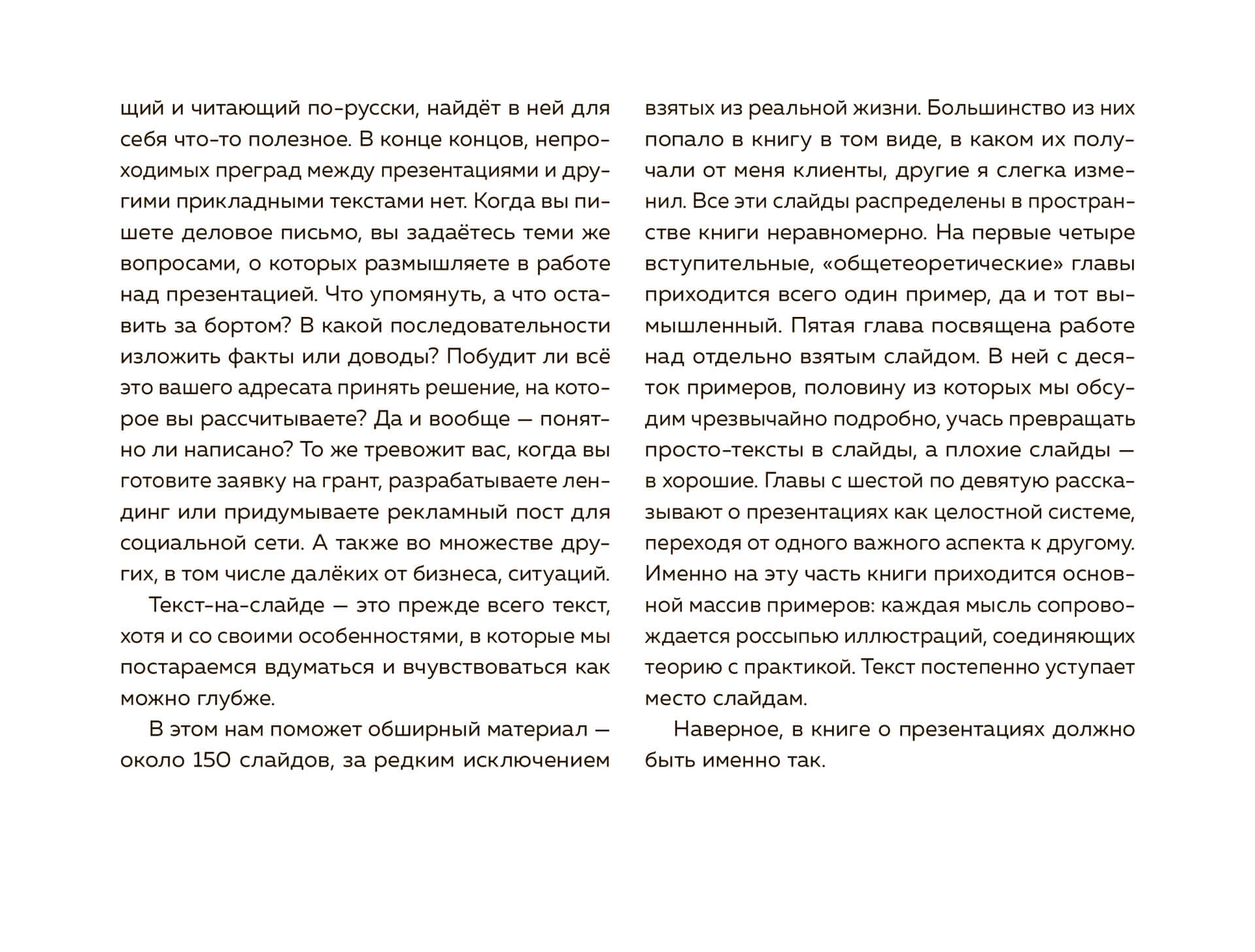 щий и читающий по-русски, найдёт в ней для себя что-то полезное. В конце концов, непроходимых преград между презентациями и другими прикладными текстами нет. Когда вы пишете деловое письмо, вы задаётесь теми же вопросами, о которых размышляете в работе над презентацией. Что упомянуть, а что оставить за бортом? В какой последовательности изложить факты или доводы? Побудит ли всё это вашего адресата принять решение, на которое вы рассчитываете? Да и вообще — понятно ли написано? То же тревожит вас, когда вы готовите заявку на грант, разрабатываете лендинг или придумываете рекламный пост для социальной сети. А также во множестве других, в том числе далёких от бизнеса, ситуаций.

Текст-на-слайде — это прежде всего текст, хотя и со своими особенностями, в которые мы постараемся вдуматься и вчувствоваться как можно глубже.

В этом нам поможет обширный материал — около 150 слайдов, за редким исключением взятых из реальной жизни. Большинство из них попало в книгу в том виде, в каком их получали от меня клиенты, другие я слегка изменил. Все эти слайды распределены в пространстве книги неравномерно. На первые четыре вступительные, «общетеоретические» главы приходится всего один пример, да и тот вымышленный. Пятая глава посвящена работе над отдельно взятым слайдом. В ней с десяток примеров, половину из которых мы обсудим чрезвычайно подробно, учась превращать просто-тексты в слайды, а плохие слайды — в хорошие. Главы с шестой по девятую рассказывают о презентациях как целостной системе, переходя от одного важного аспекта к другому. Именно на эту часть книги приходится основной массив примеров: каждая мысль сопровождается россыпью иллюстраций, соединяющих теорию с практикой. Текст постепенно уступает место слайдам.

Наверное, в книге о презентациях должно быть именно так.